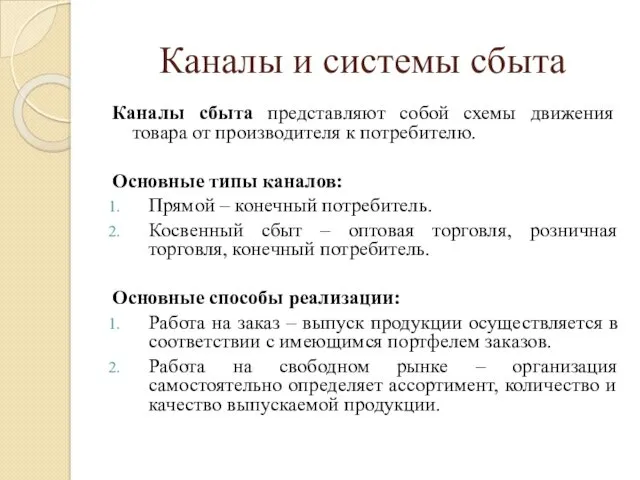 Каналы и системы сбыта

Каналы сбыта представляют собой схемы движения товара от производителя к потребителю.

Основные типы каналов:
1. Прямой – конечный потребитель.
2. Косвенный сбыт – оптовая торговля, розничная торговля, конечный потребитель.

Основные способы реализации:
1. Работа на заказ – выпуск продукции осуществляется в соответствии с имеющимся портфелем заказов.
2. Работа на свободном рынке – организация самостоятельно определяет ассортимент, количество и качество выпускаемой продукции.